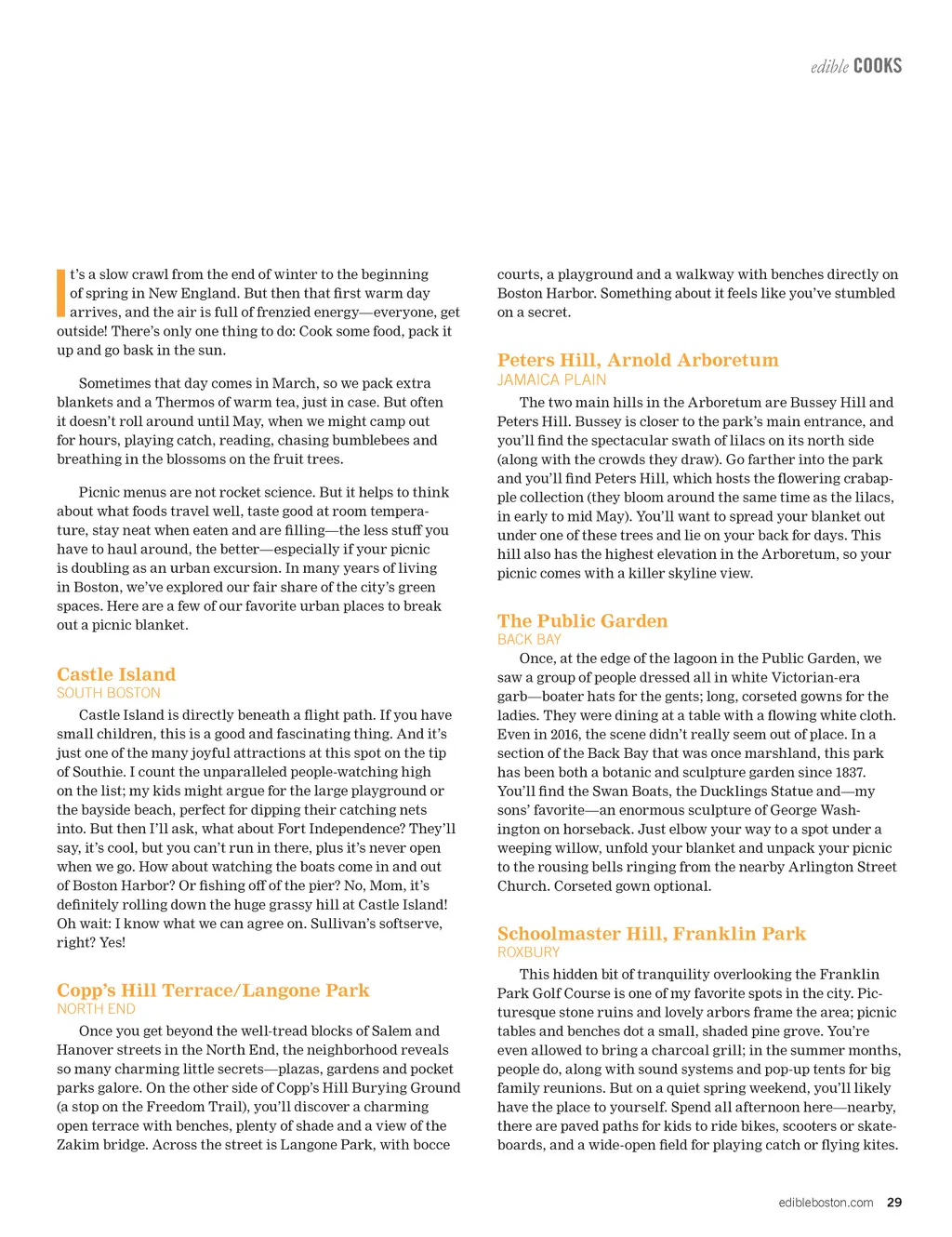 edible COOKS

It's a slow crawl from the end of winter to the beginning of spring in New England. But then that first warm day arrives, and the air is full of frenzied energy—everyone, get outside! There's only one thing to do: Cook some food, pack it up and go bask in the sun.

Sometimes that day comes in March, so we pack extra blankets and a Thermos of warm tea, just in case. But often it doesn't roll around until May, when we might camp out for hours, playing catch, reading, chasing bumblebees and breathing in the blossoms on the fruit trees.

Picnic menus are not rocket science. But it helps to think about what foods travel well, taste good at room temperature, stay neat when eaten and are filling—the less stuff you have to haul around, the better—especially if your picnic is doubling as an urban excursion. In many years of living in Boston, we've explored our fair share of the city's green spaces. Here are a few of our favorite urban places to break out a picnic blanket.

Castle Island
SOUTH BOSTON
Castle Island is directly beneath a flight path. If you have small children, this is a good and fascinating thing. And it's just one of the many joyful attractions at this spot on the tip of Southie. I count the unparalleled people-watching high on the list; my kids might argue for the large playground or the bayside beach, perfect for dipping their catching nets into. But then I'll ask, what about Fort Independence? They'll say, it's cool, but you can't run in there, plus it's never open when we go. How about watching the boats come in and out of Boston Harbor? Or fishing off of the pier? No, Mom, it's definitely rolling down the huge grassy hill at Castle Island! Oh wait: I know what we can agree on. Sullivan's softserve, right? Yes!

Copp's Hill Terrace/Langone Park
NORTH END
Once you get beyond the well-tread blocks of Salem and Hanover streets in the North End, the neighborhood reveals so many charming little secrets—plazas, gardens and pocket parks galore. On the other side of Copp's Hill Burying Ground (a stop on the Freedom Trail), you'll discover a charming open terrace with benches, plenty of shade and a view of the Zakim bridge. Across the street is Langone Park, with bocce courts, a playground and a walkway with benches directly on Boston Harbor. Something about it feels like you've stumbled on a secret.

Peters Hill, Arnold Arboretum
JAMAICA PLAIN
The two main hills in the Arboretum are Bussey Hill and Peters Hill. Bussey is closer to the park's main entrance, and you'll find the spectacular swath of lilacs on its north side (along with the crowds they draw). Go farther into the park and you'll find Peters Hill, which hosts the flowering crabapple collection (they bloom around the same time as the lilacs, in early to mid May). You'll want to spread your blanket out under one of these trees and lie on your back for days. This hill also has the highest elevation in the Arboretum, so your picnic comes with a killer skyline view.

The Public Garden
BACK BAY
Once, at the edge of the lagoon in the Public Garden, we saw a group of people dressed all in white Victorian-era garb—boater hats for the gents; long, corseted gowns for the ladies. They were dining at a table with a flowing white cloth. Even in 2016, the scene didn't really seem out of place. In a section of the Back Bay that was once marshland, this park has been both a botanic and sculpture garden since 1837. You'll find the Swan Boats, the Ducklings Statue and—my sons' favorite—an enormous sculpture of George Washington on horseback. Just elbow your way to a spot under a weeping willow, unfold your blanket and unpack your picnic to the rousing bells ringing from the nearby Arlington Street Church. Corseted gown optional.

Schoolmaster Hill, Franklin Park
ROXBURY
This hidden bit of tranquility overlooking the Franklin Park Golf Course is one of my favorite spots in the city. Picturesque stone ruins and lovely arbors frame the area; picnic tables and benches dot a small, shaded pine grove. You're even allowed to bring a charcoal grill; in the summer months, people do, along with sound systems and pop-up tents for big family reunions. But on a quiet spring weekend, you'll likely have the place to yourself. Spend all afternoon here—nearby, there are paved paths for kids to ride bikes, scooters or skateboards, and a wide-open field for playing catch or flying kites.

edibleboston.com 29